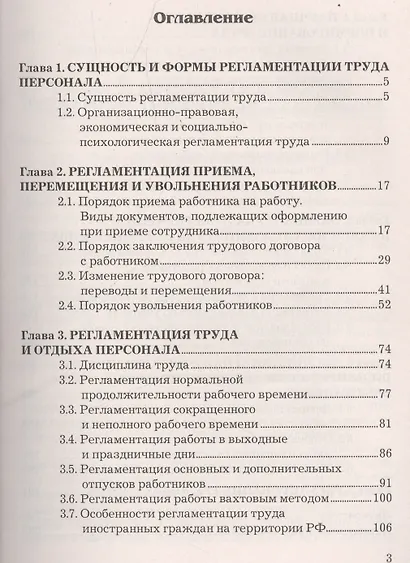 Оглавление

Глава 1. СУЩНОСТЬ И ФОРМЫ РЕГЛАМЕНТАЦИИ ТРУДА ПЕРСОНАЛА 5

1.1. Сущность регламентации труда 5

1.2. Организационно-правовая, экономическая и социально-психологическая регламентация труда 9

Глава 2. РЕГЛАМЕНТАЦИЯ ПРИЕМА, ПЕРЕМЕЩЕНИЯ И УВОЛЬНЕНИЯ РАБОТНИКОВ 17

2.1. Порядок приема работника на работу. Виды документов, подлежащих оформлению при приеме сотрудника 17

2.2. Порядок заключения трудового договора с работником 29

2.3. Изменение трудового договора: переводы и перемещения 41

2.4. Порядок увольнения работников 52

Глава 3. РЕГЛАМЕНТАЦИЯ ТРУДА И ОТДЫХА ПЕРСОНАЛА 74

3.1. Дисциплина труда 74

3.2. Регламентация нормальной продолжительности рабочего времени 77

3.3. Регламентация сокращенного и неполного рабочего времени 81

3.4. Регламентация работы в выходные и праздничные дни 86

3.5. Регламентация основных и дополнительных отпусков работников 91

3.6. Регламентация работы вахтовым методом 100

3.7. Особенности регламентации труда иностранных граждан на территории РФ 106

3